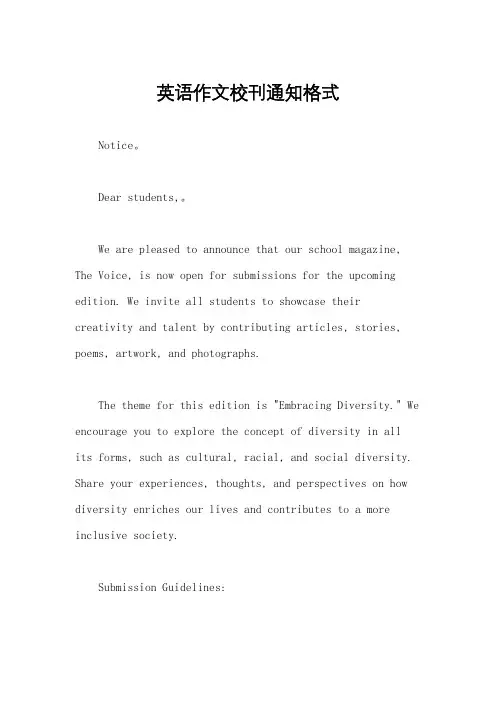 英语作文校刊通知格式

Notice。

Dear students,。

We are pleased to announce that our school magazine, The Voice, is now open for submissions for the upcoming edition. We invite all students to showcase their creativity and talent by contributing articles, stories, poems, artwork, and photographs.

The theme for this edition is "Embracing Diversity." We encourage you to explore the concept of diversity in all its forms, such as cultural, racial, and social diversity. Share your experiences, thoughts, and perspectives on how diversity enriches our lives and contributes to a more inclusive society.

Submission Guidelines: